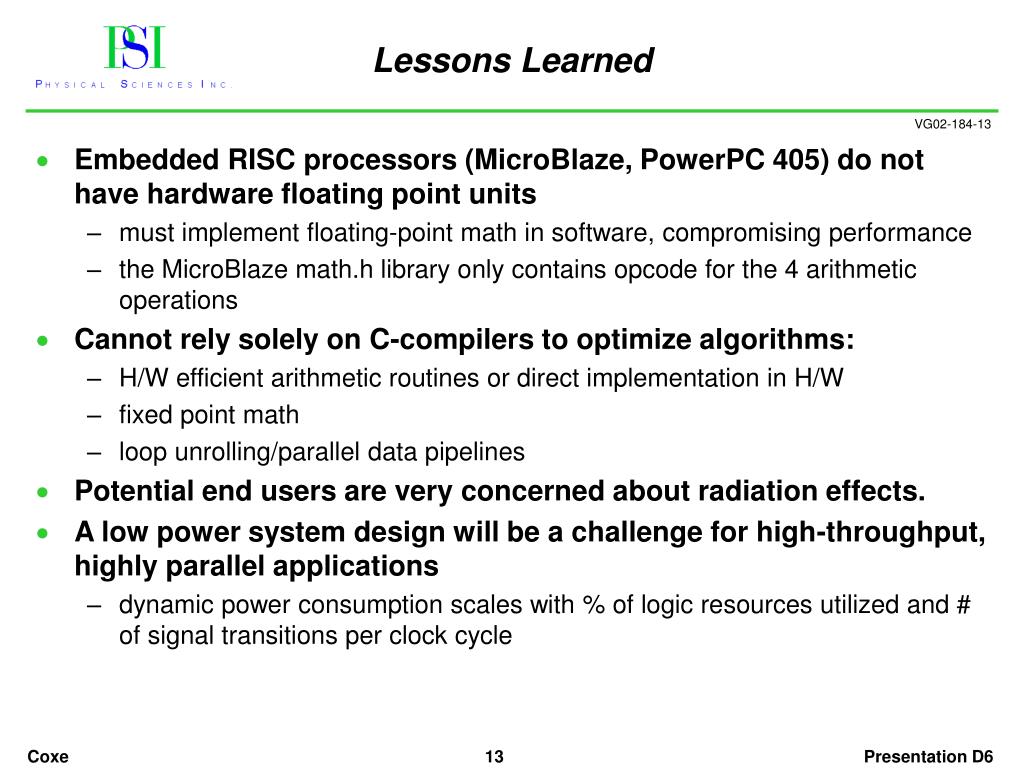 PSI
PHYSICAL SCIENCES INC.

Lessons Learned

VG02-184-13

• Embedded RISC processors (MicroBlaze, PowerPC 405) do not have hardware floating point units
– must implement floating-point math in software, compromising performance
– the MicroBlaze math.h library only contains opcode for the 4 arithmetic operations
• Cannot rely solely on C-compilers to optimize algorithms:
– H/W efficient arithmetic routines or direct implementation in H/W
– fixed point math
– loop unrolling/parallel data pipelines
• Potential end users are very concerned about radiation effects.
• A low power system design will be a challenge for high-throughput, highly parallel applications
– dynamic power consumption scales with % of logic resources utilized and # of signal transitions per clock cycle

Coxe
13
Presentation D6